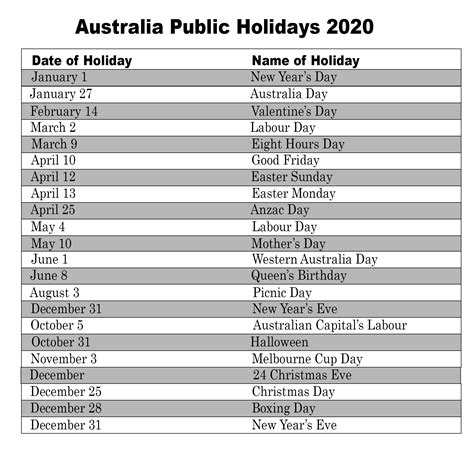 Australia Public Holidays 2020

| Date of Holiday | Name of Holiday |
|---|---|
| January 1 | New Year's Day |
| January 27 | Australia Day |
| February 14 | Valentine's Day |
| March 2 | Labour Day |
| March 9 | Eight Hours Day |
| April 10 | Good Friday |
| April 12 | Easter Sunday |
| April 13 | Easter Monday |
| April 25 | Anzac Day |
| May 4 | Labour Day |
| May 10 | Mother's Day |
| June 1 | Western Australia Day |
| June 8 | Queen's Birthday |
| August 3 | Picnic Day |
| December 31 | New Year's Eve |
| October 5 | Australian Capital's Labour |
| October 31 | Halloween |
| November 3 | Melbourne Cup Day |
| December | 24 Christmas Eve |
| December 25 | Christmas Day |
| December 28 | Boxing Day |
| December 31 | New Year's Eve |